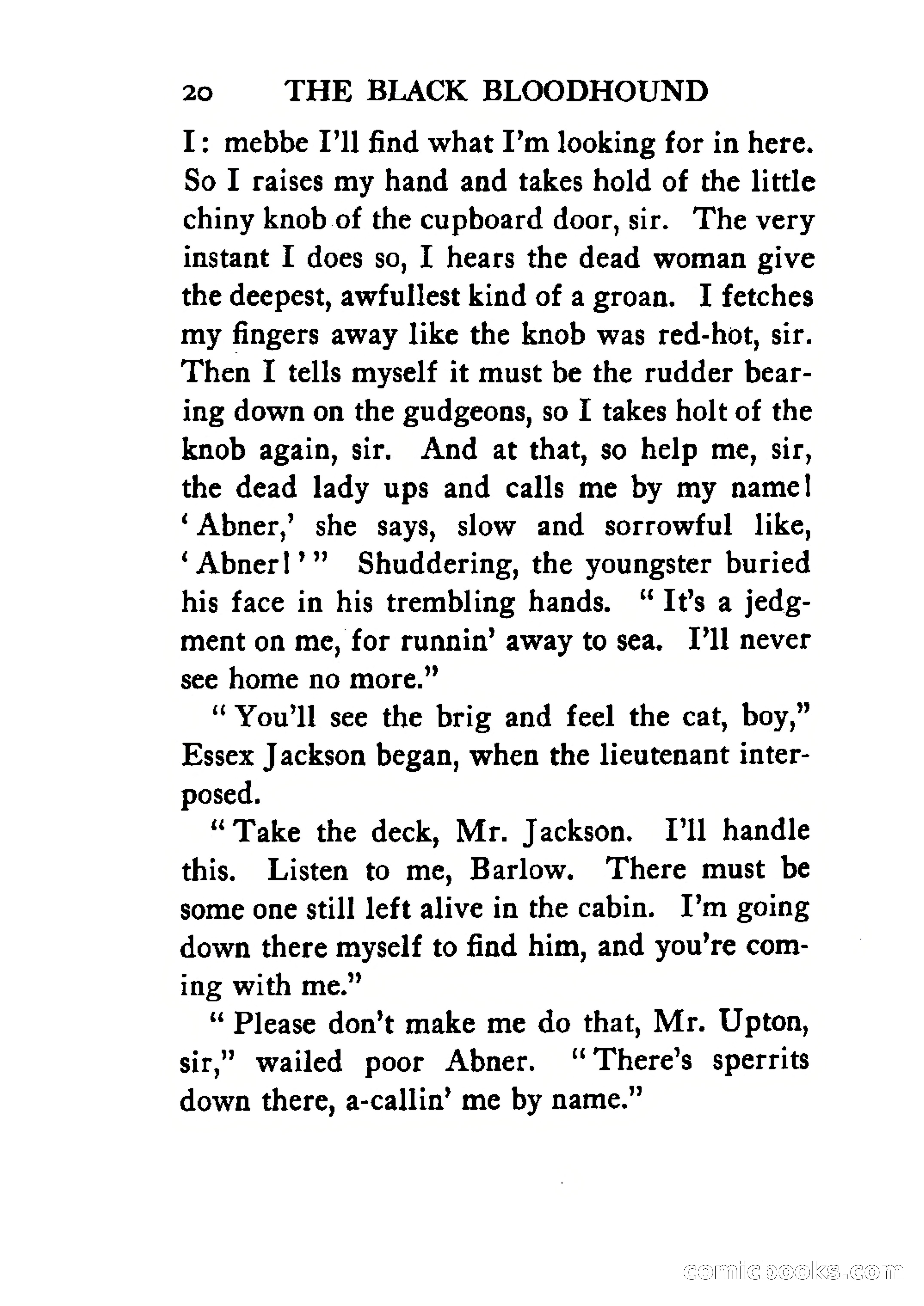 20 THE BLACK BLOODHOUND

I: mebbe I'll find what I'm looking for in here. So I raises my hand and takes hold of the little chiny knob of the cupboard door, sir. The very instant I does so, I hears the dead woman give the deepest, awfullest kind of a groan. I fetches my fingers away like the knob was red-hot, sir. Then I tells myself it must be the rudder bearing down on the gudgeons, so I takes holt of the knob again, sir. And at that, so help me, sir, the dead lady ups and calls me by my name! 'Abner,' she says, slow and sorrowful like, 'Abner!'" Shuddering, the youngster buried his face in his trembling hands. "It's a jedgment on me, for runnin' away to sea. I'll never see home no more."

"You'll see the brig and feel the cat, boy," Essex Jackson began, when the lieutenant interposed.

"Take the deck, Mr. Jackson. I'll handle this. Listen to me, Barlow. There must be some one still left alive in the cabin. I'm going down there myself to find him, and you're coming with me."

"Please don't make me do that, Mr. Upton, sir," wailed poor Abner. "There's sperrits down there, a-callin' me by name."

comicbooks.com